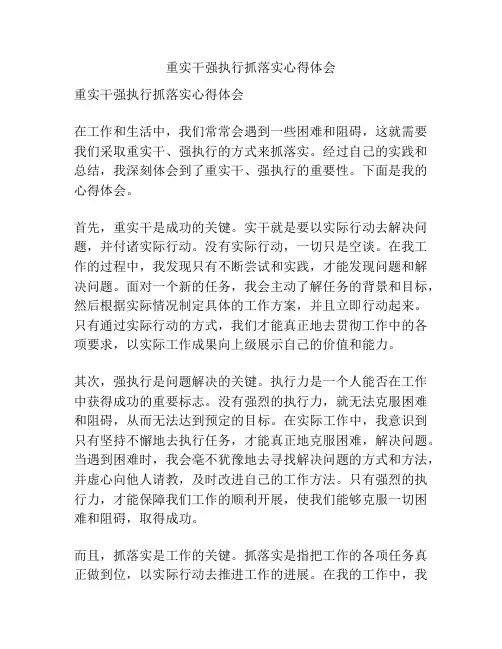 重实干强执行抓落实心得体会

重实干强执行抓落实心得体会

在工作和生活中，我们常常会遇到一些困难和阻碍，这就需要我们采取重实干、强执行的方式来抓落实。经过自己的实践和总结，我深刻体会到了重实干、强执行的重要性。下面是我的心得体会。

首先，重实干是成功的关键。实干就是要以实际行动去解决问题，并付诸实际行动。没有实际行动，一切只是空谈。在我工作的过程中，我发现只有不断尝试和实践，才能发现问题和解决问题。面对一个新的任务，我会主动了解任务的背景和目标，然后根据实际情况制定具体的工作方案，并且立即行动起来。只有通过实际行动的方式，我们才能真正地去贯彻工作中的各项要求，以实际工作成果向上级展示自己的价值和能力。

其次，强执行是问题解决的关键。执行力是一个人能否在工作中获得成功的重要标志。没有强烈的执行力，就无法克服困难和阻碍，从而无法达到预定的目标。在实际工作中，我意识到只有坚持不懈地去执行任务，才能真正地克服困难，解决问题。当遇到困难时，我会毫不犹豫地去寻找解决问题的方式和方法，并虚心向他人请教，及时改进自己的工作方法。只有强烈的执行力，才能保障我们工作的顺利开展，使我们能够克服一切困难和阻碍，取得成功。

而且，抓落实是工作的关键。抓落实是指把工作的各项任务真正做到位，以实际行动去推进工作的进展。在我的工作中，我